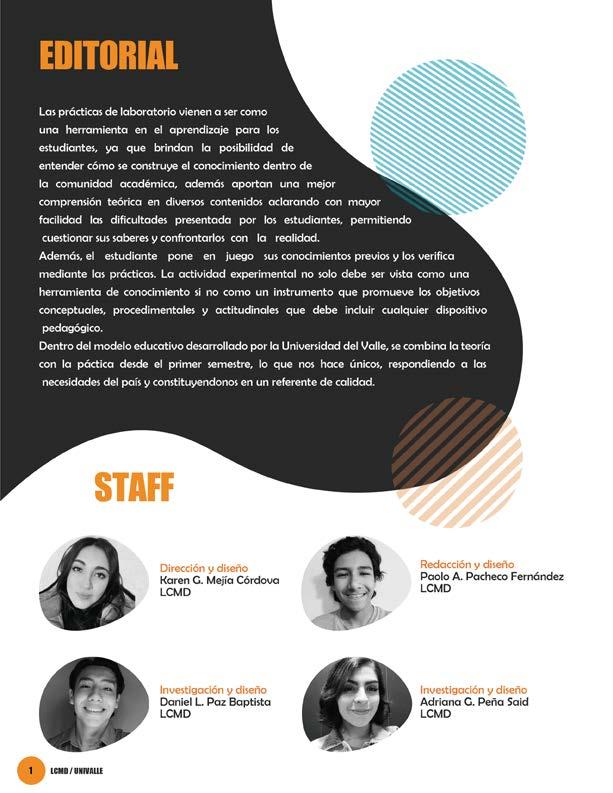 EDITORIAL

Las prácticas de laboratorio vienen a ser como una herramienta en el aprendizaje para los estudiantes, ya que brindan la posibilidad de entender cómo se construye el conocimiento dentro de la comunidad académica, además aportan una mejor comprensión teórica en diversos contenidos aclarando con mayor facilidad las dificultades presentada por los estudiantes, permitiendo cuestionar sus saberes y confrontarlos con la realidad.
Además, el estudiante pone en juego sus conocimientos previos y los verifica mediante las prácticas. La actividad experimental no solo debe ser vista como una herramienta de conocimiento si no como un instrumento que promueve los objetivos conceptuales, procedimentales y actitudinales que debe incluir cualquier dispositivo pedagógico.
Dentro del modelo educativo desarrollado por la Universidad del Valle, se combina la teoría con la páctica desde el primer semestre, lo que nos hace únicos, respondiendo a las necesidades del país y constituyendonos en un referente de calidad.

STAFF

Dirección y diseño
Karen G. Mejía Córdova
LCMD

Redacción y diseño
Paolo A. Pacheco Fernández
LCMD

Investigación y diseño
Daniel L. Paz Baptista
LCMD

Investigación y diseño
Adriana G. Peña Said
LCMD

1 LCMD / UNIVALLE